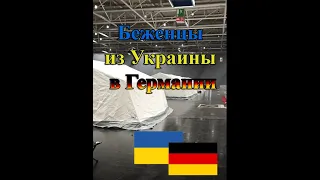 Беженцы
из Украины
в Германии